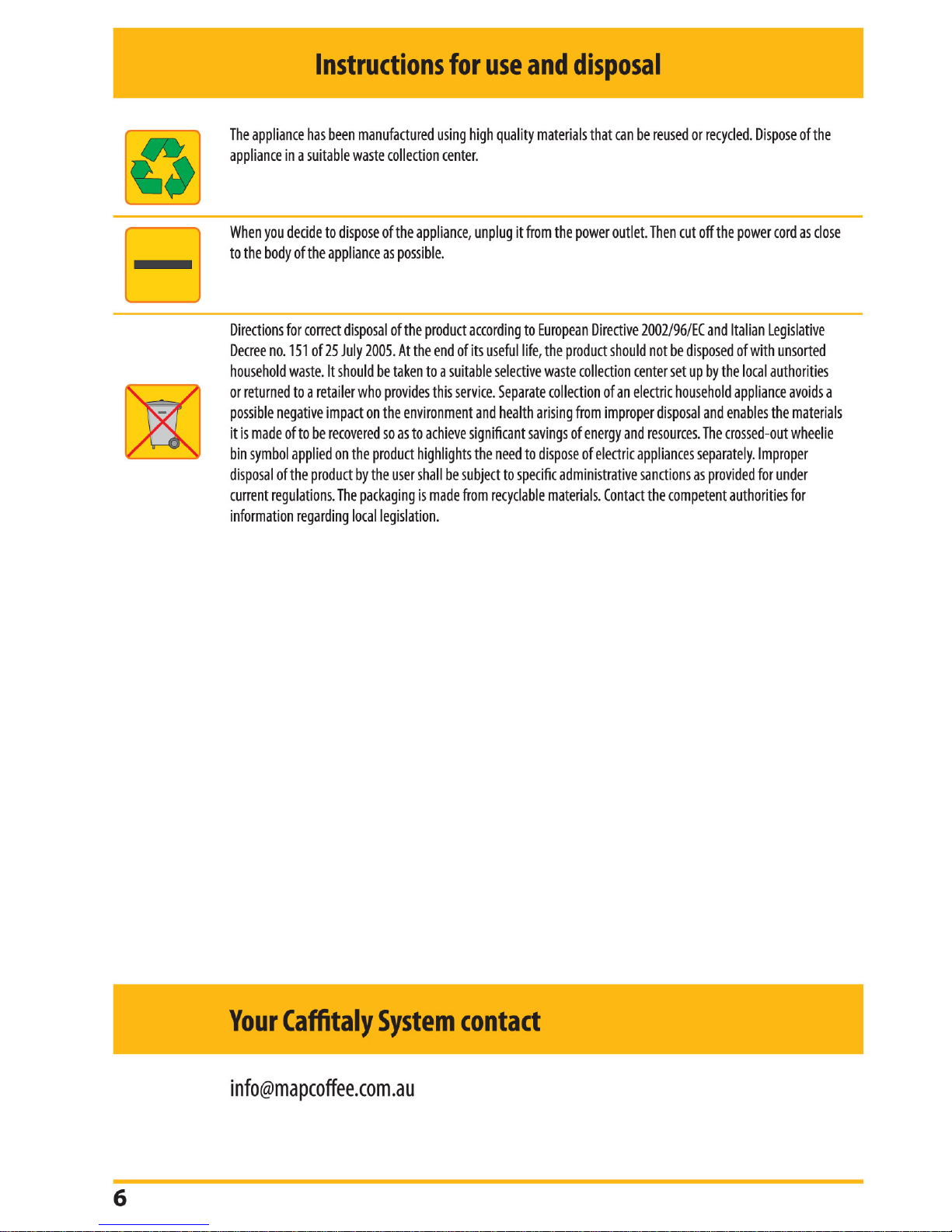 Instructions for use and disposal

The appliance has been manufactured using high quality materials that can be reused or recycled. Dispose of the appliance in a suitable waste collection center.

When you decide to dispose of the appliance, unplug it from the power outlet. Then cut off the power cord as close to the body of the appliance as possible.

Directions for correct disposal of the product according to European Directive 2002/96/EC and Italian Legislative Decree no. 151 of 25 July 2005. At the end of its useful life, the product should not be disposed of with unsorted household waste. It should be taken to a suitable selective waste collection center set up by the local authorities or returned to a retailer who provides this service. Separate collection of an electric household appliance avoids a possible negative impact on the environment and health arising from improper disposal and enables the materials it is made of to be recovered so as to achieve significant savings of energy and resources. The crossed-out wheelie bin symbol applied on the product highlights the need to dispose of electric appliances separately. Improper disposal of the product by the user shall be subject to specific administrative sanctions as provided for under current regulations. The packaging is made from recyclable materials. Contact the competent authorities for information regarding local legislation.

Your Caffitaly System contact

info@mapcoffee.com.au

6